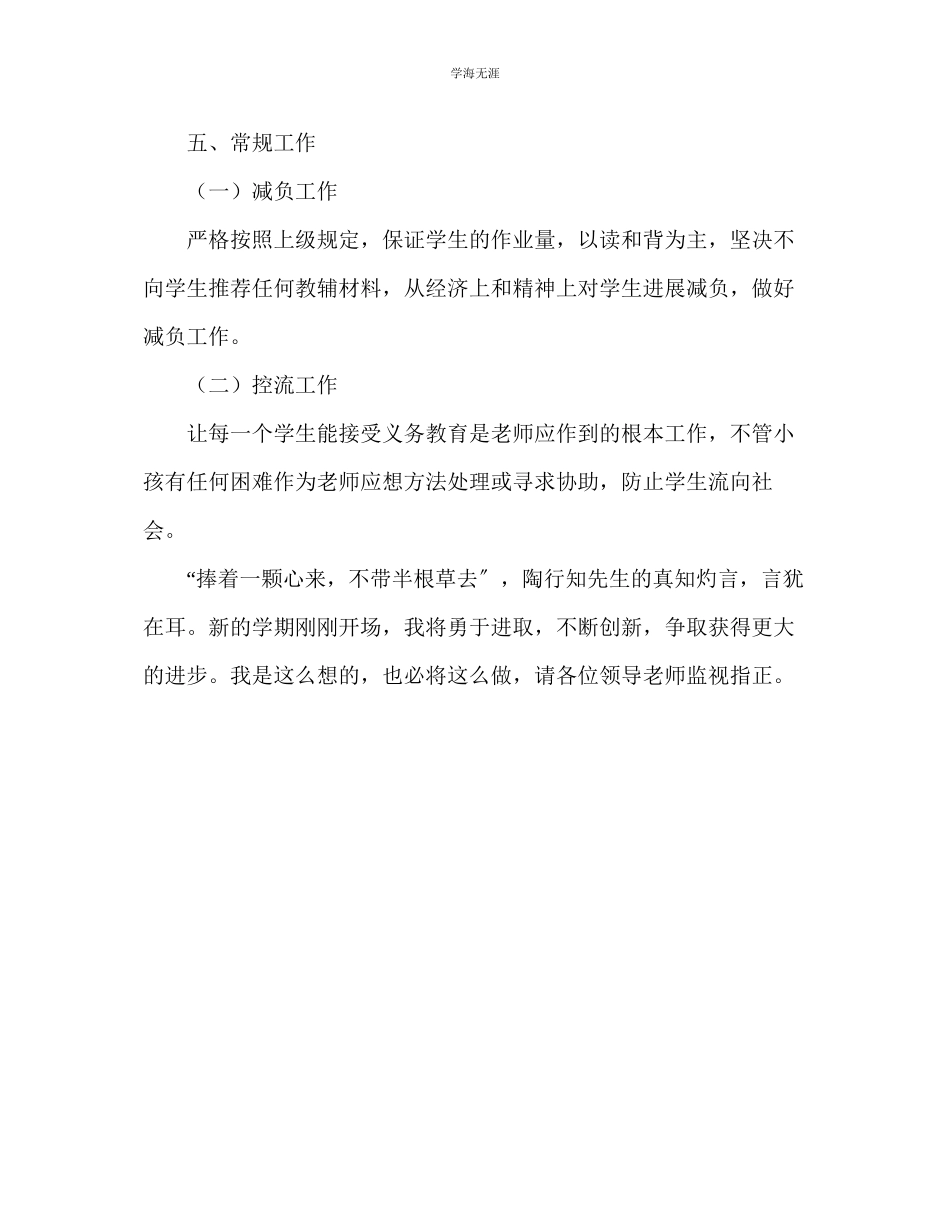 学海无涯

五、常规工作

（一）减负工作

严格按照上级规定，保证学生的作业量，以读和背为主，坚决不向学生推荐任何教辅材料，从经济上和精神上对学生进展减负，做好减负工作。

（二）控流工作

让每一个学生能接受义务教育是老师应作到的根本工作，不管小孩有任何困难作为老师应想方法处理或寻求协助，防止学生流向社会。

“捧着一颗心来，不带半根草去″，陶行知先生的真知灼言，言犹在耳。新的学期刚刚开场，我将勇于进取，不断创新，争取获得更大的进步。我是这么想的，也必将这么做，请各位领导老师监视指正。